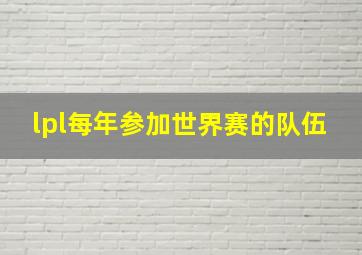 lpl每年参加世界赛的队伍